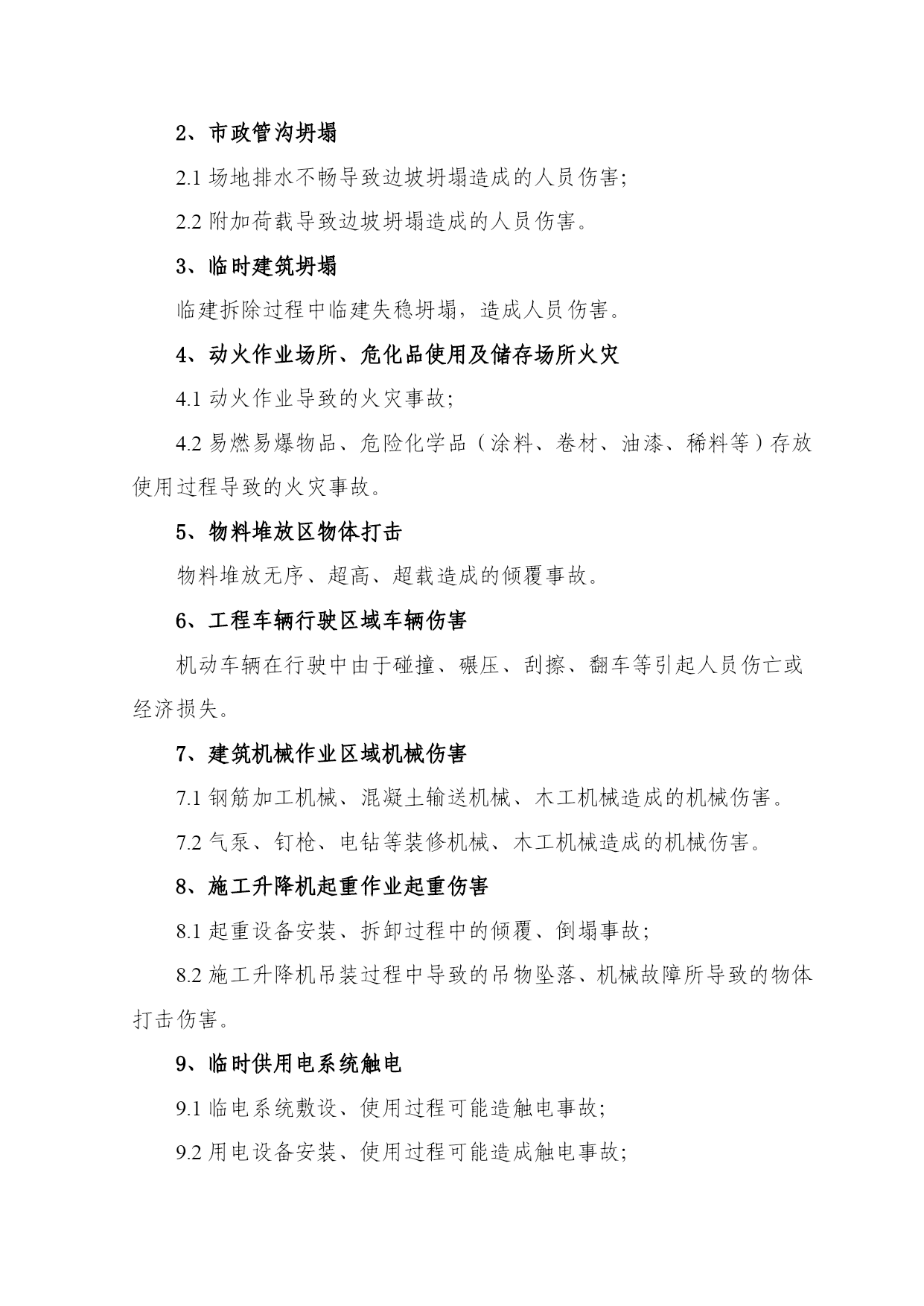 2、市政管沟坍塌

2.1 场地排水不畅导致边坡坍塌造成的人员伤害;

2.2 附加荷载导致边坡坍塌造成的人员伤害。

3、临时建筑坍塌

临建拆除过程中临建失稳坍塌，造成人员伤害。

4、动火作业场所、危化品使用及储存场所火灾

4.1 动火作业导致的火灾事故;

4.2 易燃易爆物品、危险化学品（涂料、卷材、油漆、稀料等）存放使用过程导致的火灾事故。

5、物料堆放区物体打击

物料堆放无序、超高、超载造成的倾覆事故。

6、工程车辆行驶区域车辆伤害

机动车辆在行驶中由于碰撞、碾压、刮擦、翻车等引起人员伤亡或经济损失。

7、建筑机械作业区域机械伤害

7.1 钢筋加工机械、混凝土输送机械、木工机械造成的机械伤害。

7.2 气泵、钉枪、电钻等装修机械、木工机械造成的机械伤害。

8、施工升降机起重作业起重伤害

8.1 起重设备安装、拆卸过程中的倾覆、倒塌事故;

8.2 施工升降机吊装过程中导致的吊物坠落、机械故障所导致的物体打击伤害。

9、临时供用电系统触电

9.1 临电系统敷设、使用过程可能造触电事故;

9.2 用电设备安装、使用过程可能造成触电事故;